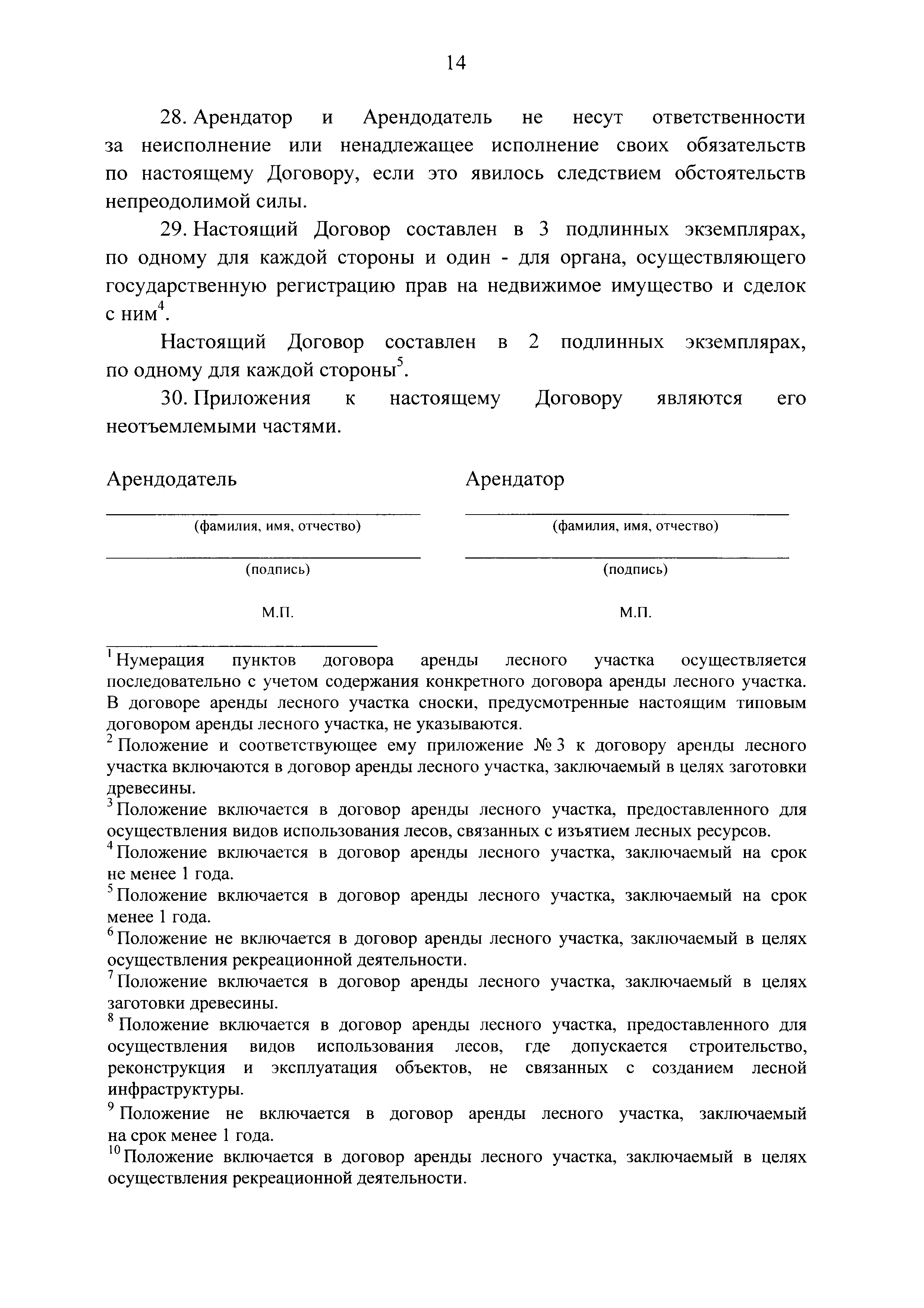 14

28. Арендатор и Арендодатель не несут ответственности за неисполнение или ненадлежащее исполнение своих обязательств по настоящему Договору, если это явилось следствием обстоятельств непреодолимой силы.

29. Настоящий Договор составлен в 3 подлинных экземплярах, по одному для каждой стороны и один - для органа, осуществляющего государственную регистрацию прав на недвижимое имущество и сделок с ним$^4$.

Настоящий Договор составлен в 2 подлинных экземплярах, по одному для каждой стороны$^5$.

30. Приложения к настоящему Договору являются его неотъемлемыми частями.

Арендодатель

(фамилия, имя, отчество)

(подпись)

М.П.

Арендатор

(фамилия, имя, отчество)

(подпись)

М.П.

$^1$ Нумерация пунктов договора аренды лесного участка осуществляется последовательно с учетом содержания конкретного договора аренды лесного участка. В договоре аренды лесного участка сноски, предусмотренные настоящим типовым договором аренды лесного участка, не указываются.

$^2$ Положение и соответствующее ему приложение № 3 к договору аренды лесного участка включаются в договор аренды лесного участка, заключаемый в целях заготовки древесины.

$^3$ Положение включается в договор аренды лесного участка, предоставленного для осуществления видов использования лесов, связанных с изъятием лесных ресурсов.

$^4$ Положение включается в договор аренды лесного участка, заключаемый на срок не менее 1 года.

$^5$ Положение включается в договор аренды лесного участка, заключаемый на срок менее 1 года.

$^6$ Положение не включается в договор аренды лесного участка, заключаемый в целях осуществления рекреационной деятельности.

$^7$ Положение включается в договор аренды лесного участка, заключаемый в целях заготовки древесины.

$^8$ Положение включается в договор аренды лесного участка, предоставленного для осуществления видов использования лесов, где допускается строительство, реконструкция и эксплуатация объектов, не связанных с созданием лесной инфраструктуры.

$^9$ Положение не включается в договор аренды лесного участка, заключаемый на срок менее 1 года.

$^{10}$ Положение включается в договор аренды лесного участка, заключаемый в целях осуществления рекреационной деятельности.